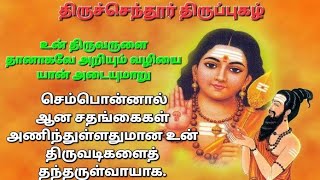 திருச்செந்தூர் திருப்புகழ்

உன் திருவருளை தானாகவே அறியும் வழியை யான் அடையுமாறு

செம்பொன்னால் ஆன சதங்கைகள் அணிந்துள்ளதுமான உன் திருவடிகளைத் தந்தருள்வாயாக.